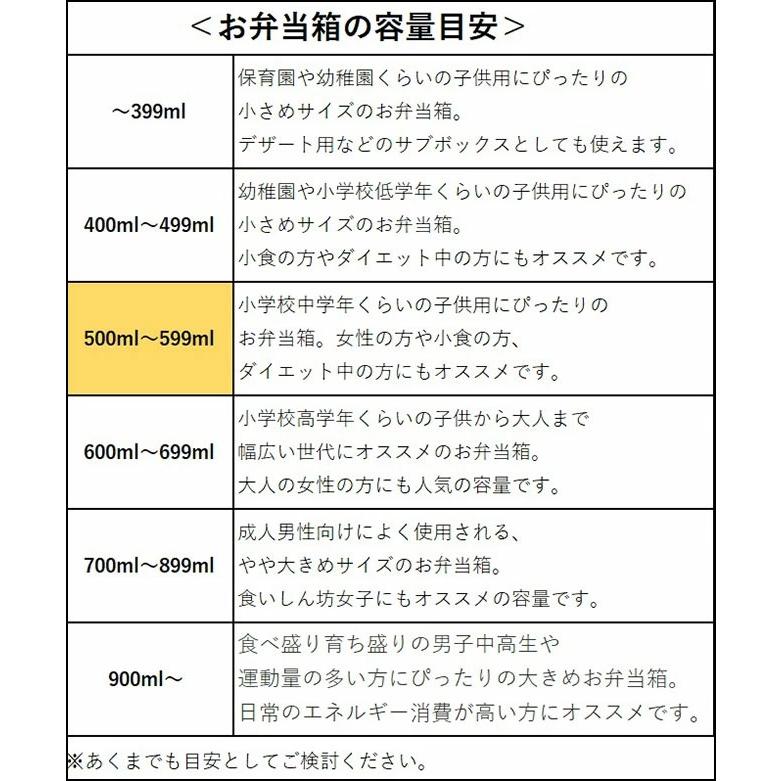 ＜お弁当箱の容量目安＞

| | |
|---|---|
| ～399ml | 保育園や幼稚園くらいの子供用にぴったりの小さめサイズのお弁当箱。デザート用などのサブボックスとしても使えます。 |
| 400ml～499ml | 幼稚園や小学校低学年くらいの子供用にぴったりの小さめサイズのお弁当箱。小食の方やダイエット中の方にもオススメです。 |
| 500ml～599ml | 小学校中学年くらいの子供用にぴったりのお弁当箱。女性の方や小食の方、ダイエット中の方にもオススメです。 |
| 600ml～699ml | 小学校高学年くらいの子供から大人まで幅広い世代にオススメのお弁当箱。大人の女性の方にも人気の容量です。 |
| 700ml～899ml | 成人男性向けによく使用される、やや大きめサイズのお弁当箱。食いしん坊女子にもオススメの容量です。 |
| 900ml～ | 食べ盛り育ち盛りの男子中高生や運動量の多い方にぴったりの大きめお弁当箱。日常のエネルギー消費が高い方にオススメです。 |

※あくまでも目安としてご検討ください。